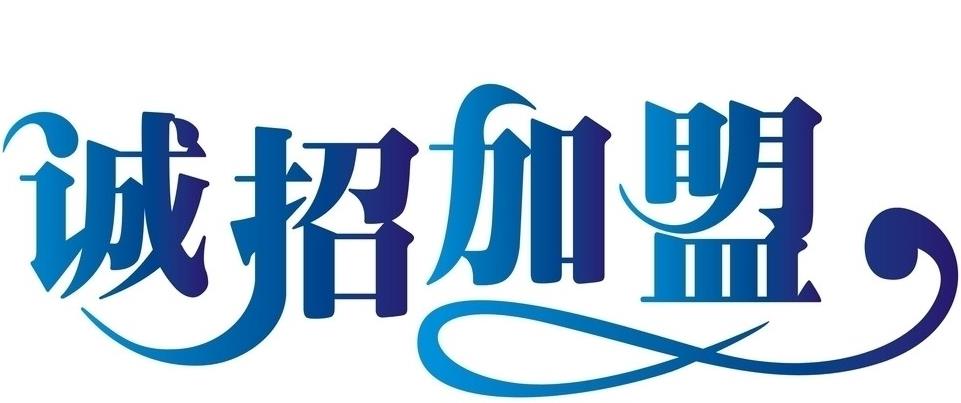 诚招加盟